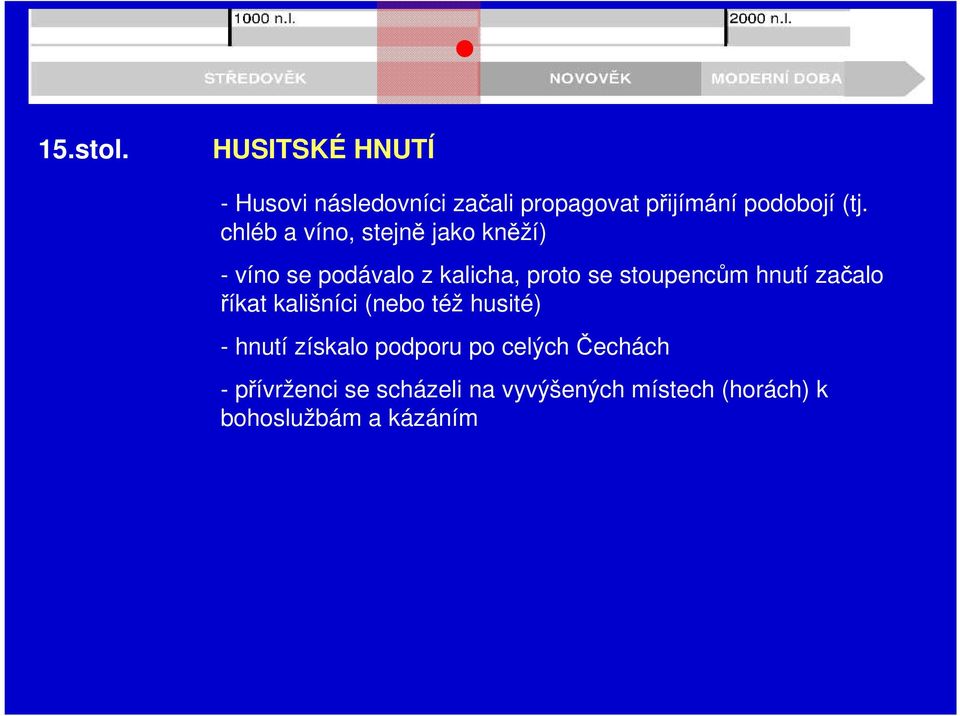 1000 n.l.

2000 n.l.

STŘEDOVĚK

NOVOVĚK

MODERNÍ DOBA

15.stol.

HUSITSKÉ HNUTÍ

- Husovi následovníci začali propagovat přijímání podobojí (tj. chléb a víno, stejně jako kněží)

- víno se podávalo z kalicha, proto se stoupencům hnutí začalo říkat kališníci (nebo též husité)

- hnutí získalo podporu po celých Čechách

- přívrženci se scházeli na vyvýšených místech (horách) k bohoslužbám a kázáním